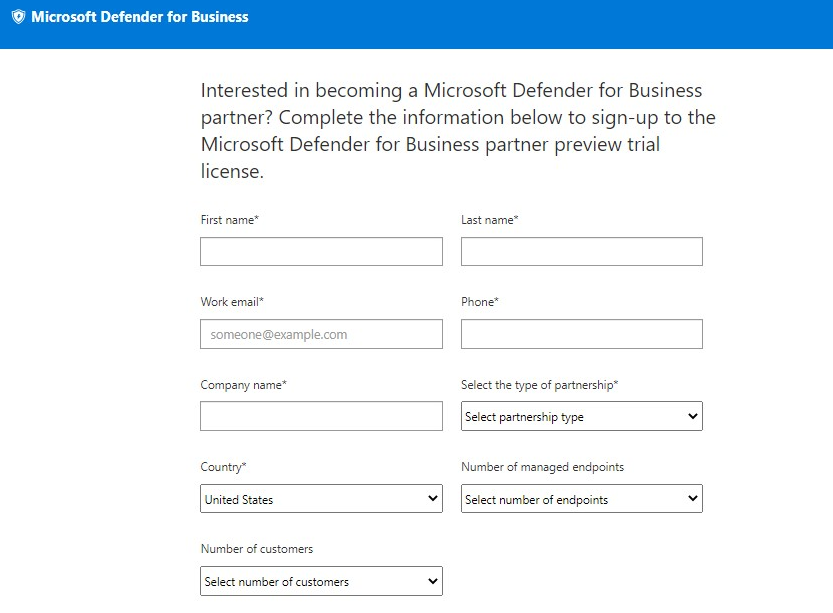 Microsoft Defender for Business

Interested in becoming a Microsoft Defender for Business partner? Complete the information below to sign-up to the Microsoft Defender for Business partner preview trial license.

First name*

Last name*

Work email*

someone@example.com

Phone*

Company name*

Select the type of partnership*

Select partnership type

Country*

United States

Number of managed endpoints

Select number of endpoints

Number of customers

Select number of customers